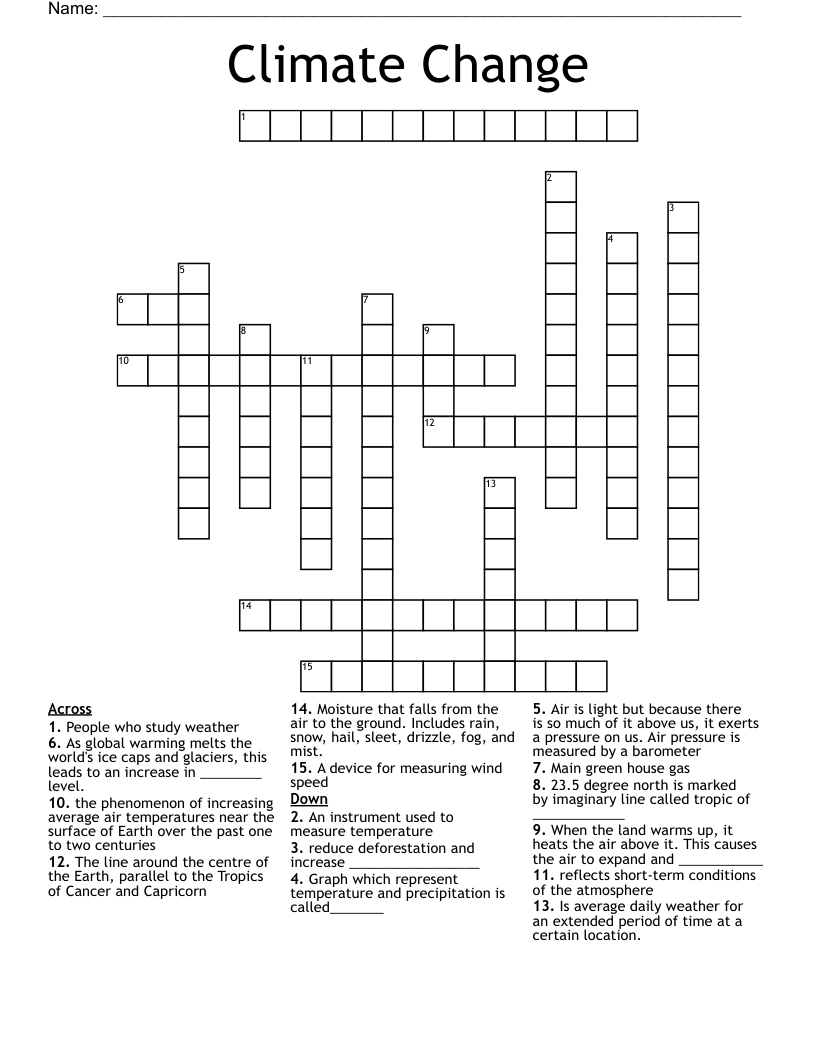 Name: ____

Climate Change

1

2

3

4

5

6

7

8

9

10

11

12

13

14

15

Across
1. People who study weather
6. As global warming melts the world's ice caps and glaciers, this leads to an increase in ____ level.
10. the phenomenon of increasing average air temperatures near the surface of Earth over the past one to two centuries
12. The line around the centre of the Earth, parallel to the Tropics of Cancer and Capricorn

14. Moisture that falls from the air to the ground. Includes rain, snow, hail, sleet, drizzle, fog, and mist.
15. A device for measuring wind speed

Down
2. An instrument used to measure temperature
3. reduce deforestation and increase ____
4. Graph which represent temperature and precipitation is called____

5. Air is light but because there is so much of it above us, it exerts a pressure on us. Air pressure is measured by a barometer
7. Main green house gas
8. 23.5 degree north is marked by imaginary line called tropic of ____
9. When the land warms up, it heats the air above it. This causes the air to expand and ____
11. reflects short-term conditions of the atmosphere
13. Is average daily weather for an extended period of time at a certain location.